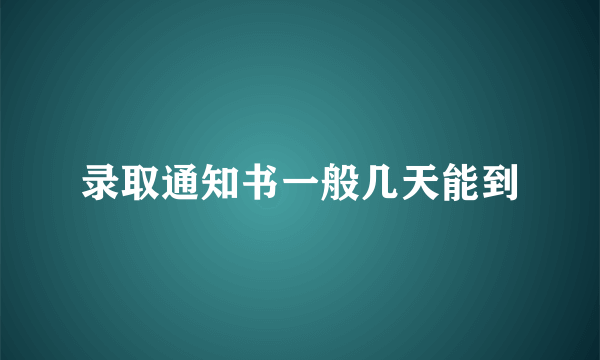 录取通知书一般几天能到